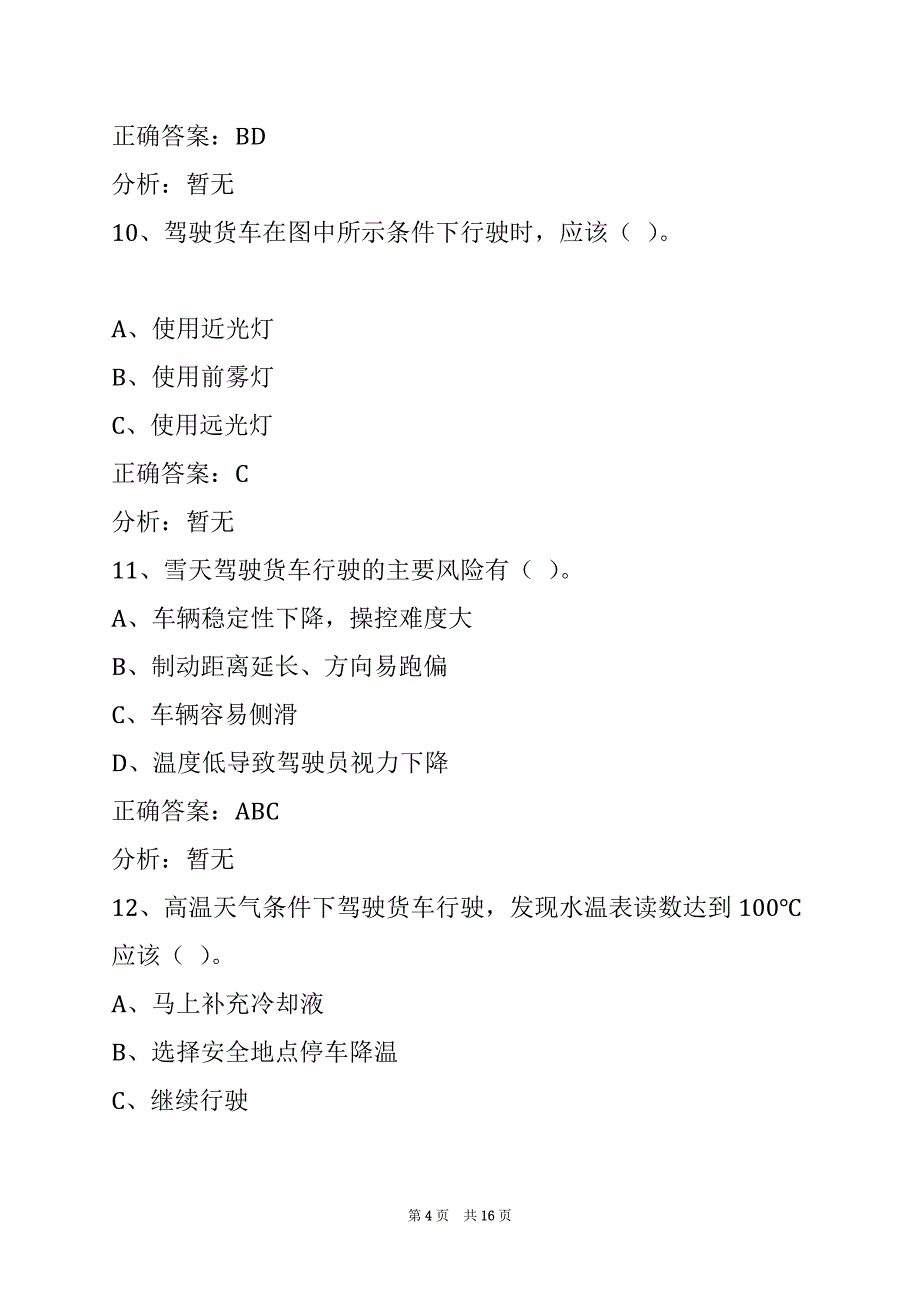 正确答案：BD

分析：暂无

10、驾驶货车在图中所示条件下行驶时，应该（ ）。

A、使用近光灯

B、使用前雾灯

C、使用远光灯

正确答案：C

分析：暂无

11、雪天驾驶货车行驶的主要风险有（ ）。

A、车辆稳定性下降，操控难度大

B、制动距离延长、方向易跑偏

C、车辆容易侧滑

D、温度低导致驾驶员视力下降

正确答案：ABC

分析：暂无

12、高温天气条件下驾驶货车行驶，发现水温表读数达到 100℃应该（ ）。

A、马上补充冷却液

B、选择安全地点停车降温

C、继续行驶

第 4 页 共 16 页